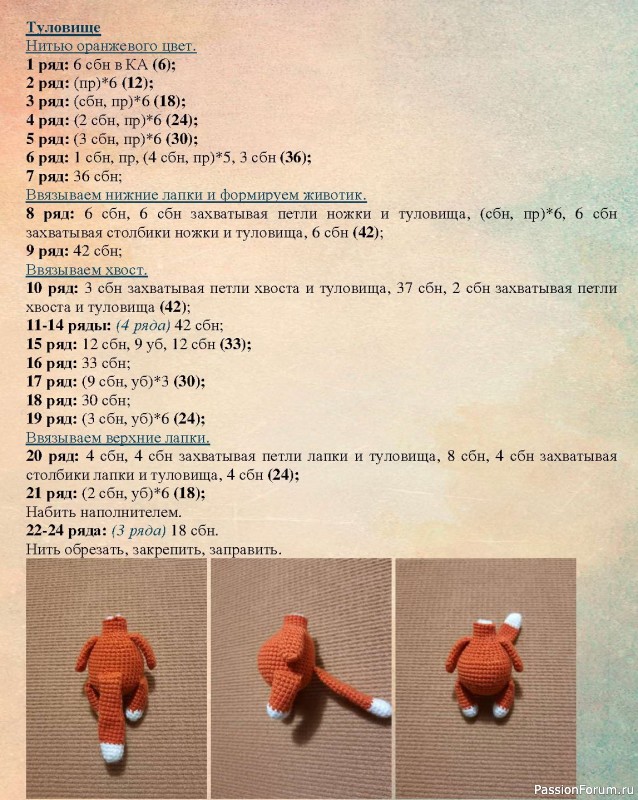 Туловище
Нитью оранжевого цвет.
1 ряд: 6 сбн в КА (6);
2 ряд: (пр)*6 (12);
3 ряд: (сбн, пр)*6 (18);
4 ряд: (2 сбн, пр)*6 (24);
5 ряд: (3 сбн, пр)*6 (30);
6 ряд: 1 сбн, пр, (4 сбн, пр)*5, 3 сбн (36);
7 ряд: 36 сбн;
Ввязываем нижние лапки и формируем животик.
8 ряд: 6 сбн, 6 сбн захватывая петли ножки и туловища, (сбн, пр)*6, 6 сбн захватывая столбики ножки и туловища, 6 сбн (42);
9 ряд: 42 сбн;
Ввязываем хвост.
10 ряд: 3 сбн захватывая петли хвоста и туловища, 37 сбн, 2 сбн захватывая петли хвоста и туловища (42);
11-14 ряды: (4 ряда) 42 сбн;
15 ряд: 12 сбн, 9 уб, 12 сбн (33);
16 ряд: 33 сбн;
17 ряд: (9 сбн, уб)*3 (30);
18 ряд: 30 сбн;
19 ряд: (3 сбн, уб)*6 (24);
Ввязываем верхние лапки.
20 ряд: 4 сбн, 4 сбн захватывая петли лапки и туловища, 8 сбн, 4 сбн захватывая столбики лапки и туловища, 4 сбн (24);
21 ряд: (2 сбн, уб)*6 (18);
Набить наполнителем.
22-24 ряда: (3 ряда) 18 сбн.
Нить обрезать, закрепить, заправить.

PassionForum.ru